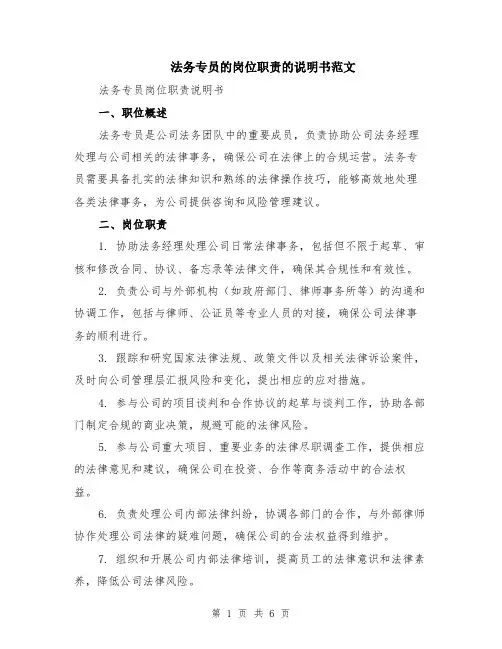 法务专员的岗位职责的说明书范文

法务专员岗位职责说明书

一、职位概述

法务专员是公司法务团队中的重要成员，负责协助公司法务经理处理与公司相关的法律事务，确保公司在法律上的合规运营。法务专员需要具备扎实的法律知识和熟练的法律操作技巧，能够高效地处理各类法律事务，为公司提供咨询和风险管理建议。

二、岗位职责

1. 协助法务经理处理公司日常法律事务，包括但不限于起草、审核和修改合同、协议、备忘录等法律文件，确保其合规性和有效性。

2. 负责公司与外部机构（如政府部门、律师事务所等）的沟通和协调工作，包括与律师、公证员等专业人员的对接，确保公司法律事务的顺利进行。

3. 跟踪和研究国家法律法规、政策文件以及相关法律诉讼案件，及时向公司管理层汇报风险和变化，提出相应的应对措施。

4. 参与公司的项目谈判和合作协议的起草与谈判工作，协助各部门制定合规的商业决策，规避可能的法律风险。

5. 参与公司重大项目、重要业务的法律尽职调查工作，提供相应的法律意见和建议，确保公司在投资、合作等商务活动中的合法权益。

6. 负责处理公司内部法律纠纷，协调各部门的合作，与外部律师协作处理公司法律的疑难问题，确保公司的合法权益得到维护。

7. 组织和开展公司内部法律培训，提高员工的法律意识和法律素养，降低公司法律风险。

第 1 页 共 6 页